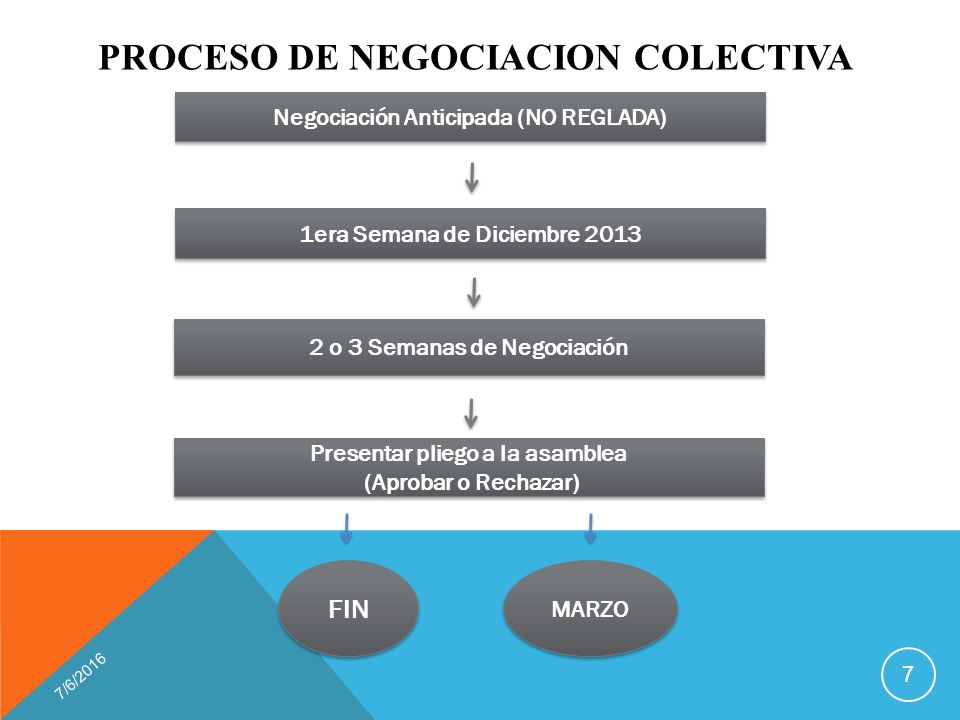 PROCESO DE NEGOCIACION COLECTIVA

Negociación Anticipada (NO REGLADA)

1era Semana de Diciembre 2013

2 o 3 Semanas de Negociación

Presentar pliego a la asamblea
(Aprobar o Rechazar)

FIN

MARZO

7/6/2016

7